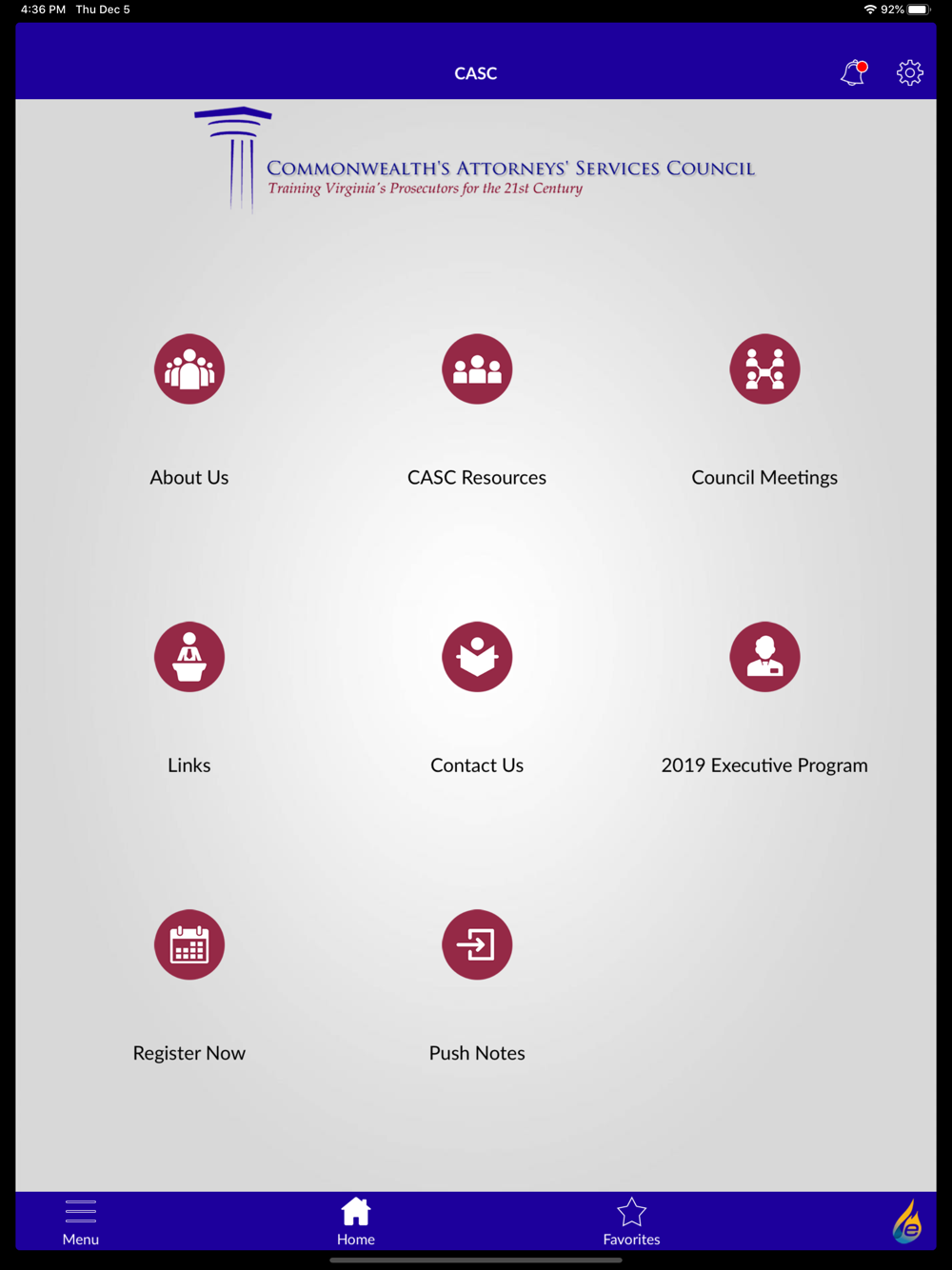 4:36 PM Thu Dec 5

92%

CASC

COMMONWEALTH'S ATTORNEYS' SERVICES COUNCIL
Training Virginia's Prosecutors for the 21st Century

About Us

CASC Resources

Council Meetings

Links

Contact Us

2019 Executive Program

Register Now

Push Notes

Menu

Home

Favorites